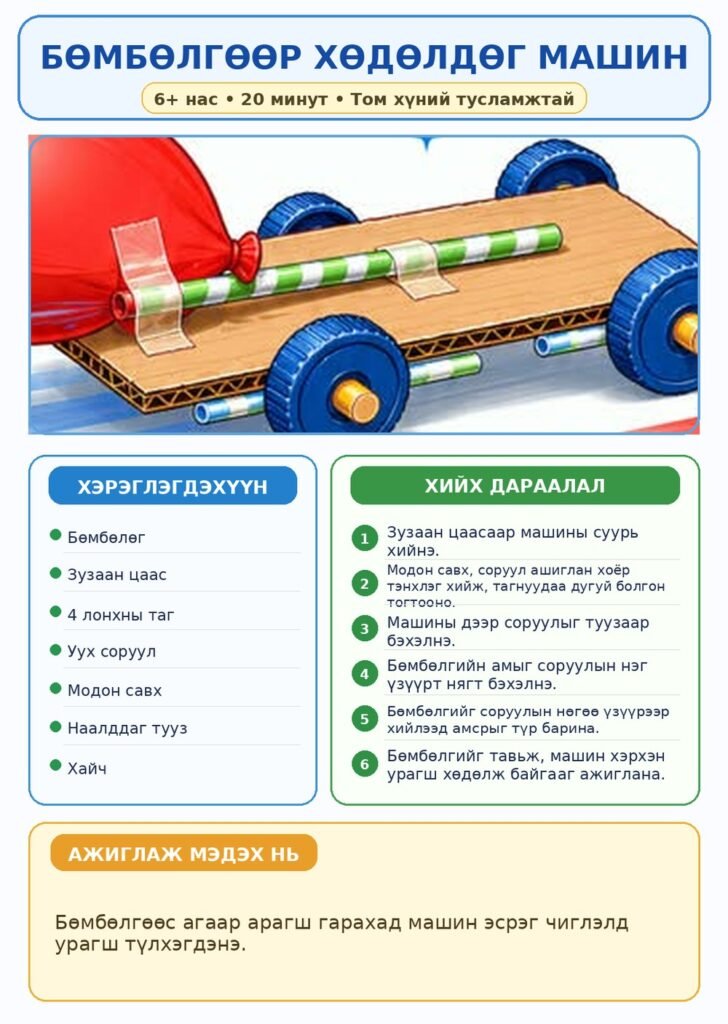 БӨМБӨЛГӨӨР ХӨДӨЛДӨГ МАШИН

6+ нас • 20 минут • Том хүний тусламжтай

ХЭРЭГЛЭГДЭХҮҮН

Бөмбөлөг

Зузаан цаас

4 лонхны таг

Уух соруул

Модон савх

Наалддаг тууз

Хайч

ХИЙХ ДАРААЛАЛ

1 Зузаан цаасаар машины суурь хийнэ.

2 Модон савх, соруул ашиглан хоёр тэнхлэг хийж, тагнуудаа дугуй болгон тогтооно.

3 Машины дээр соруулыг туузаар бэхэлнэ.

4 Бөмбөлгийн амыг соруулын нэг үзүүрт нягт бэхэлнэ.

5 Бөмбөлгийг соруулын нөгөө үзүүрээр хийлээд амсрыг түр барина.

6 Бөмбөлгийг тавьж, машин хэрхэн урагш хөдөлж байгааг ажиглана.

АЖИГЛАЖ МЭДЭХ НЬ

Бөмбөлгөөс агаар арагш гарахад машин эсрэг чиглэлд урагш түлхэгдэнэ.